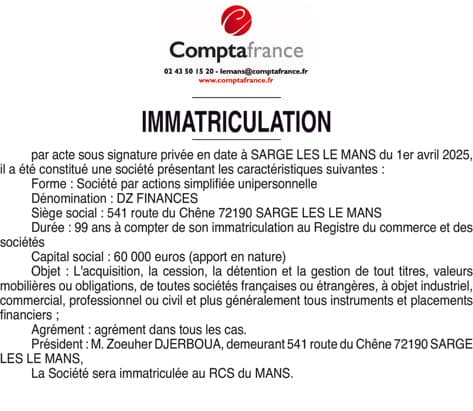 Comptafrance
02 43 50 15 20 - lemans@comptafrance.fr
www.comptafrance.fr

IMMATRICULATION

par acte sous signature privée en date à SARGE LES LE MANS du 1er avril 2025, il a été constitué une société présentant les caractéristiques suivantes :
Forme : Société par actions simplifiée unipersonnelle
Dénomination : DZ FINANCES
Siège social : 541 route du Chêne 72190 SARGE LES LE MANS
Durée : 99 ans à compter de son immatriculation au Registre du commerce et des sociétés
Capital social : 60 000 euros (apport en nature)
Objet : L'acquisition, la cession, la détention et la gestion de tout titres, valeurs mobilières ou obligations, de toutes sociétés françaises ou étrangères, à objet industriel, commercial, professionnel ou civil et plus généralement tous instruments et placements financiers ;
Agrément : agrément dans tous les cas.
Président : M. Zoeuher DJERBOUA, demeurant 541 route du Chêne 72190 SARGE LES LE MANS,
La Société sera immatriculée au RCS du MANS.